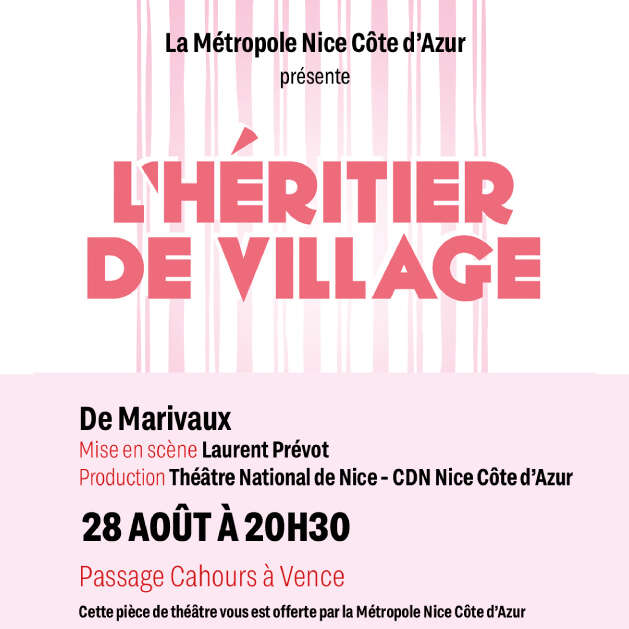 La Métropole Nice Côte d'Azur
présente

L'HÉRITIER DE VILLAGE

De Marivaux
Mise en scène Laurent Prévot
Production Théâtre National de Nice - CDN Nice Côte d'Azur

28 AOÛT À 20H30

Passage Cahours à Vence

Cette pièce de théâtre vous est offerte par la Métropole Nice Côte d'Azur